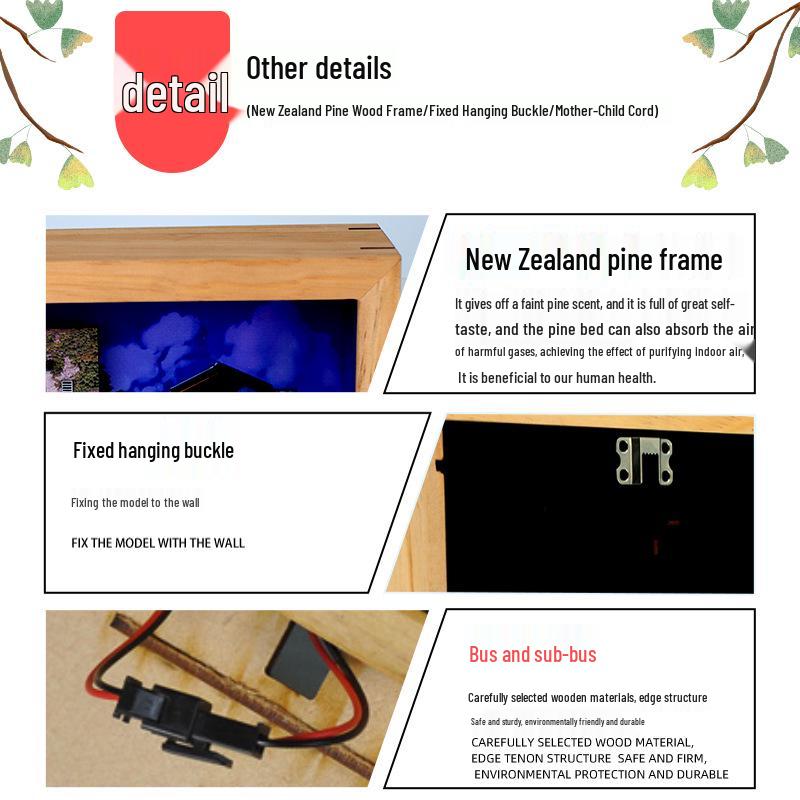 detail

Other details

(New Zealand Pine Wood Frame/Fixed Hanging Buckle/Mother-Child Cord)

New Zealand pine frame

It gives off a faint pine scent, and it is full of great self-taste, and the pine bed can also absorb the air of harmful gases, achieving the effect of purifying indoor air. It is beneficial to our human health.

Fixed hanging buckle

Fixing the model to the wall

FIX THE MODEL WITH THE WALL

Bus and sub-bus

Carefully selected wooden materials, edge structure

Safe and sturdy, environmentally friendly and durable

CAREFULLY SELECTED WOOD MATERIAL,
EDGE TENON STRUCTURE SAFE AND FIRM,
ENVIRONMENTAL PROTECTION AND DURABLE